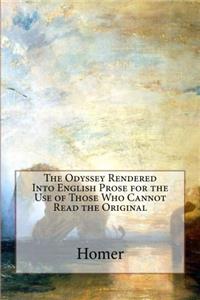 The Odyssey Rendered Into English Prose for the Use of Those Who Cannot Read the Original

Homer